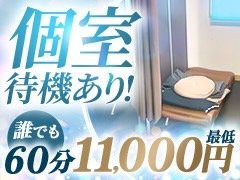 個室
待機あり!

誰でも
60分 最低 11,000円